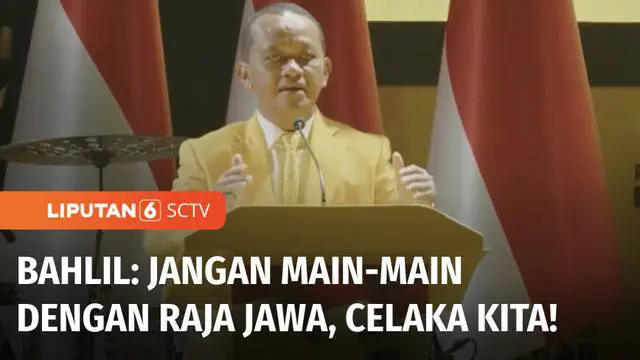 LIPUTAN 6 SCTV

BAHLIL: JANGAN MAIN-MAIN DENGAN RAJA JAWA, CELAKA KITA!